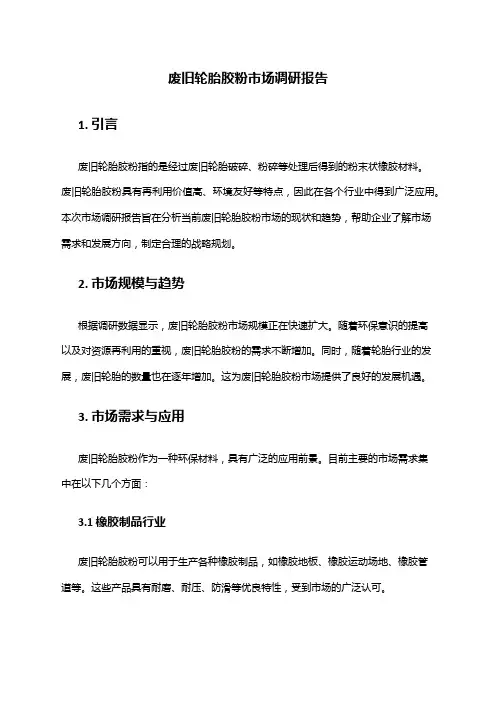 废旧轮胎胶粉市场调研报告

1. 引言

废旧轮胎胶粉指的是经过废旧轮胎破碎、粉碎等处理后得到的粉末状橡胶材料。废旧轮胎胶粉具有再利用价值高、环境友好等特点，因此在各个行业中得到广泛应用。本次市场调研报告旨在分析当前废旧轮胎胶粉市场的现状和趋势，帮助企业了解市场需求和发展方向，制定合理的战略规划。

2. 市场规模与趋势

根据调研数据显示，废旧轮胎胶粉市场规模正在快速扩大。随着环保意识的提高以及对资源再利用的重视，废旧轮胎胶粉的需求不断增加。同时，随着轮胎行业的发展，废旧轮胎的数量也在逐年增加。这为废旧轮胎胶粉市场提供了良好的发展机遇。

3. 市场需求与应用

废旧轮胎胶粉作为一种环保材料，具有广泛的应用前景。目前主要的市场需求集中在以下几个方面：

3.1 橡胶制品行业

废旧轮胎胶粉可以用于生产各种橡胶制品，如橡胶地板、橡胶运动场地、橡胶管道等。这些产品具有耐磨、耐压、防滑等优良特性，受到市场的广泛认可。